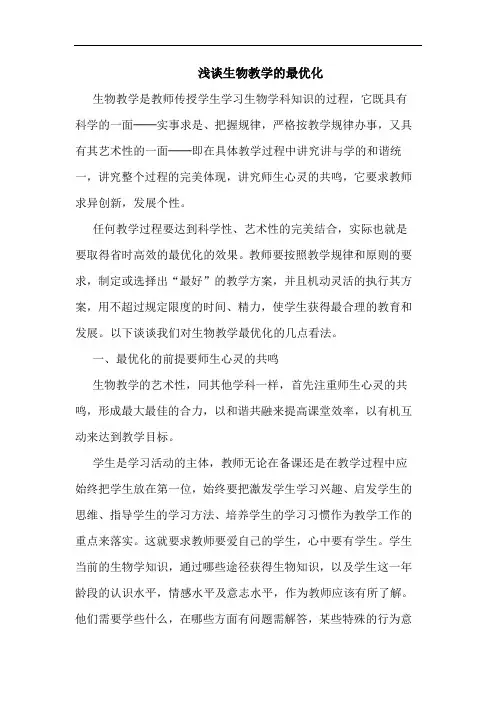 浅谈生物教学的最优化

生物教学是教师传授学生学习生物学科知识的过程，它既具有科学的一面——实事求是、把握规律，严格按教学规律办事，又具有其艺术性的一面——即在具体教学过程中讲究讲与学的和谐统一，讲究整个过程的完美体现，讲究师生心灵的共鸣，它要求教师求异创新，发展个性。

任何教学过程要达到科学性、艺术性的完美结合，实际也就是要取得省时高效的最优化的效果。教师要按照教学规律和原则的要求，制定或选择出“最好”的教学方案，并且机动灵活的执行其方案，用不超过规定限度的时间、精力，使学生获得最合理的教育和发展。以下谈谈我们对生物教学最优化的几点看法。

一、最优化的前提要师生心灵的共鸣

生物教学的艺术性，同其他学科一样，首先注重师生心灵的共鸣，形成最大最佳的合力，以和谐共融来提高课堂效率，以有机互动来达到教学目标。

学生是学习活动的主体，教师无论在备课还是在教学过程中应始终把学生放在第一位，始终要把激发学生学习兴趣、启发学生的思维、指导学生的学习方法、培养学生的学习习惯作为教学工作的重点来落实。这就要求教师要爱自己的学生，心中要有学生。学生当前的生物学知识，通过哪些途径获得生物知识，以及学生这一年龄段的认识水平，情感水平及意志水平，作为教师应该有所了解。他们需要学些什么，在哪些方面有问题需解答，某些特殊的行为意